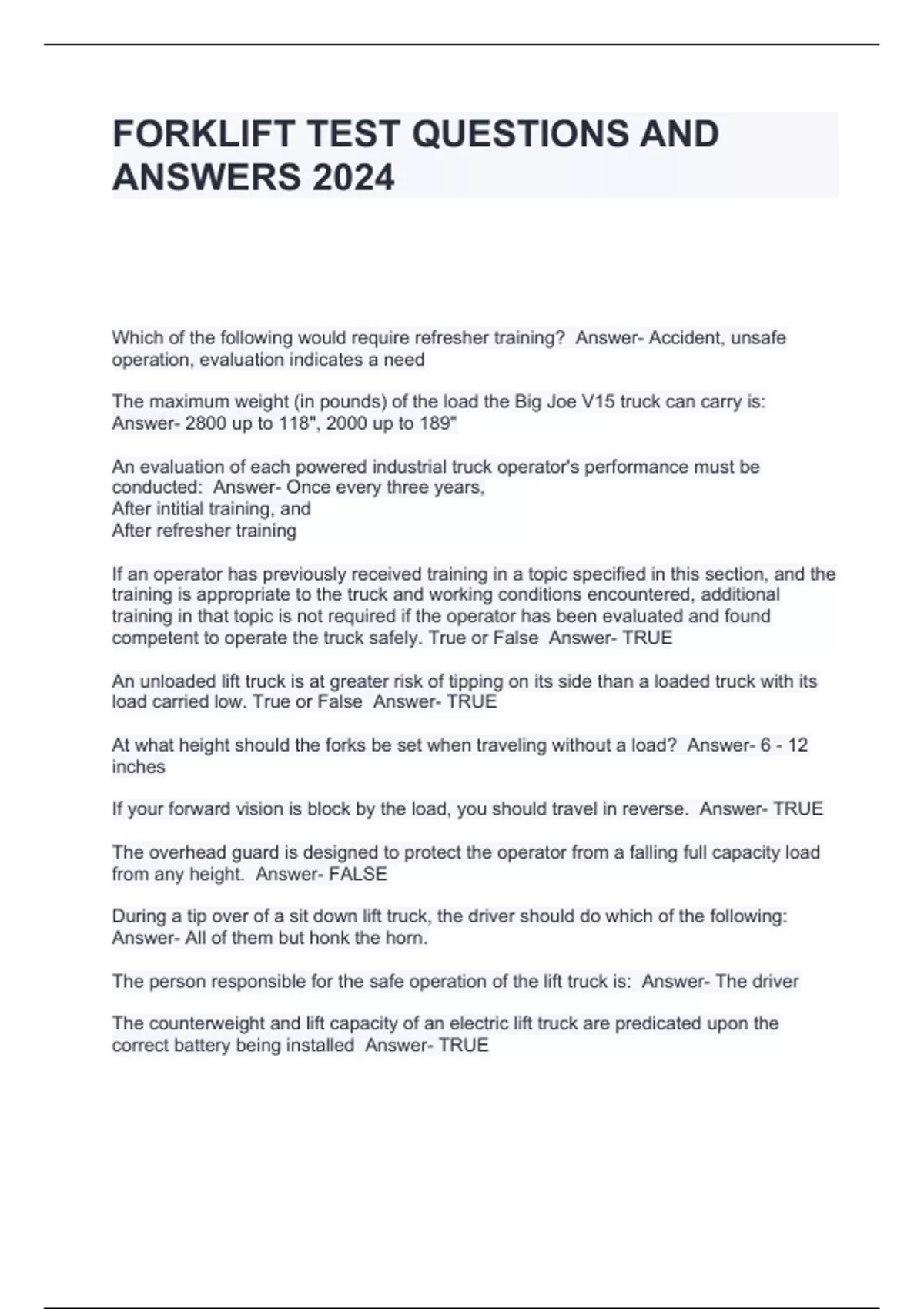 FORKLIFT TEST QUESTIONS AND ANSWERS 2024

Which of the following would require refresher training?  Answer- Accident, unsafe operation, evaluation indicates a need

The maximum weight (in pounds) of the load the Big Joe V15 truck can carry is:  Answer- 2800 up to 118", 2000 up to 189"

An evaluation of each powered industrial truck operator's performance must be conducted:  Answer- Once every three years,
After intitial training, and
After refresher training

If an operator has previously received training in a topic specified in this section, and the training is appropriate to the truck and working conditions encountered, additional training in that topic is not required if the operator has been evaluated and found competent to operate the truck safely. True or False  Answer- TRUE

An unloaded lift truck is at greater risk of tipping on its side than a loaded truck with its load carried low. True or False  Answer- TRUE

At what height should the forks be set when traveling without a load?  Answer- 6 - 12 inches

If your forward vision is block by the load, you should travel in reverse.  Answer- TRUE

The overhead guard is designed to protect the operator from a falling full capacity load from any height.  Answer- FALSE

During a tip over of a sit down lift truck, the driver should do which of the following:  Answer- All of them but honk the horn.

The person responsible for the safe operation of the lift truck is:  Answer- The driver

The counterweight and lift capacity of an electric lift truck are predicated upon the correct battery being installed  Answer- TRUE